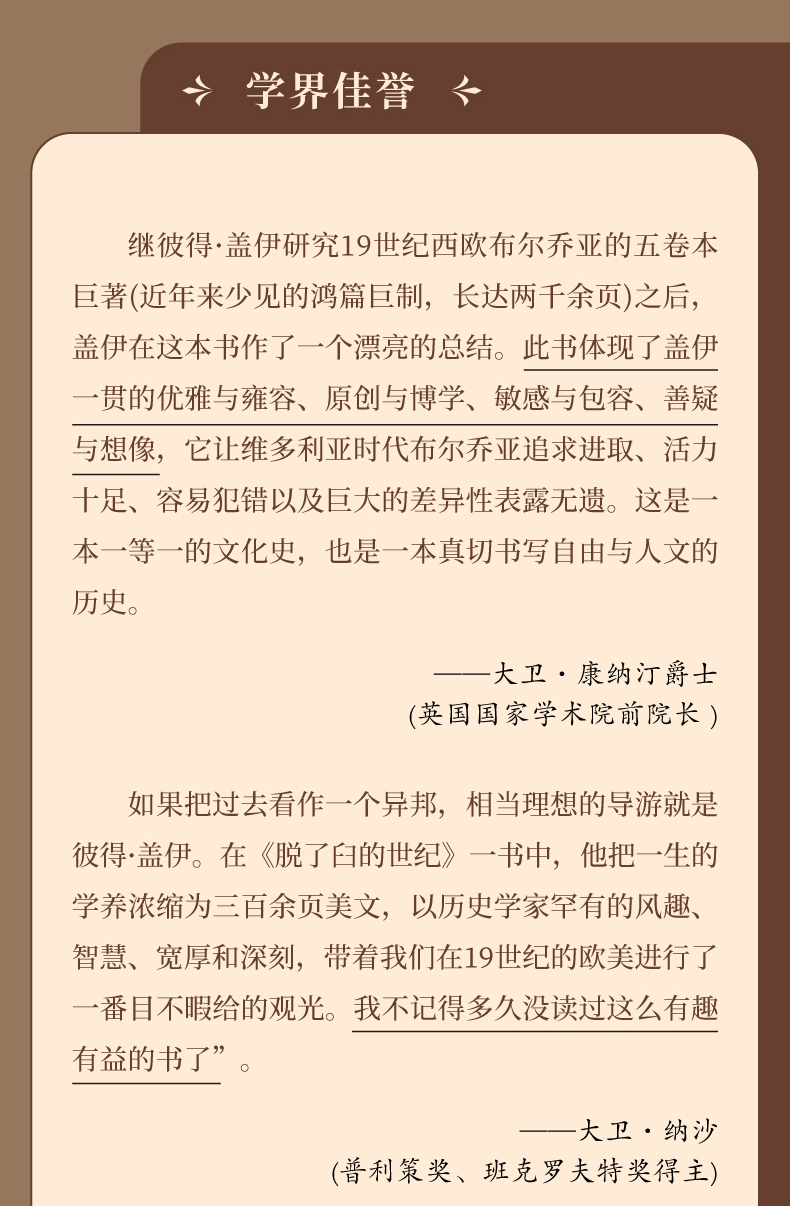 学界佳誉

继彼得·盖伊研究19世纪西欧布尔乔亚的五卷本巨著(近年来少见的鸿篇巨制，长达两千余页)之后，盖伊在这本书作了一个漂亮的总结。此书体现了盖伊一贯的优雅与雍容、原创与博学、敏感与包容、善疑与想像，它让维多利亚时代布尔乔亚追求进取、活力十足、容易犯错以及巨大的差异性表露无遗。这是一本一等一的文化史，也是一本真切书写自由与人文的历史。

——大卫·康纳汀爵士
(英国国家学术院前院长)

如果把过去看作一个异邦，相当理想的导游就是彼得·盖伊。在《脱了臼的世纪》一书中，他把一生的学养浓缩为三百余页美文，以历史学家罕有的风趣、智慧、宽厚和深刻，带着我们在19世纪的欧美进行了一番目不暇给的观光。我不记得多久没读过这么有趣有益的书了”。

——大卫·纳沙
(普利策奖、班克罗夫特奖得主)